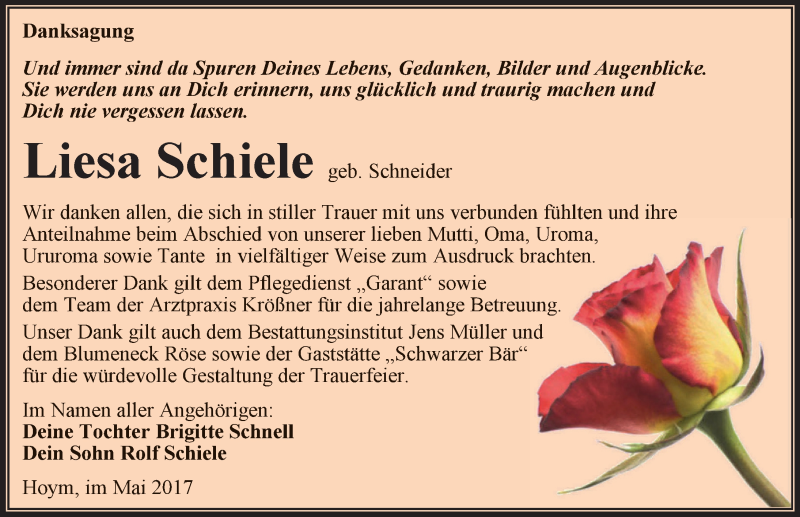 Danksagung

Und immer sind da Spuren Deines Lebens, Gedanken, Bilder und Augenblicke. Sie werden uns an Dich erinnern, uns glücklich und traurig machen und Dich nie vergessen lassen.

Liesa Schiele geb. Schneider

Wir danken allen, die sich in stiller Trauer mit uns verbunden fühlten und ihre Anteilnahme beim Abschied von unserer lieben Mutti, Oma, Uroma, Ururoma sowie Tante in vielfältiger Weise zum Ausdruck brachten.

Besonderer Dank gilt dem Pflegedienst „Garant“ sowie dem Team der Arztpraxis Krößner für die jahrelange Betreuung.

Unser Dank gilt auch dem Bestattungsinstitut Jens Müller und dem Blumeneck Röse sowie der Gaststätte „Schwarzer Bär“ für die würdevolle Gestaltung der Trauerfeier.

Im Namen aller Angehörigen:
Deine Tochter Brigitte Schnell
Dein Sohn Rolf Schiele

Hoym, im Mai 2017